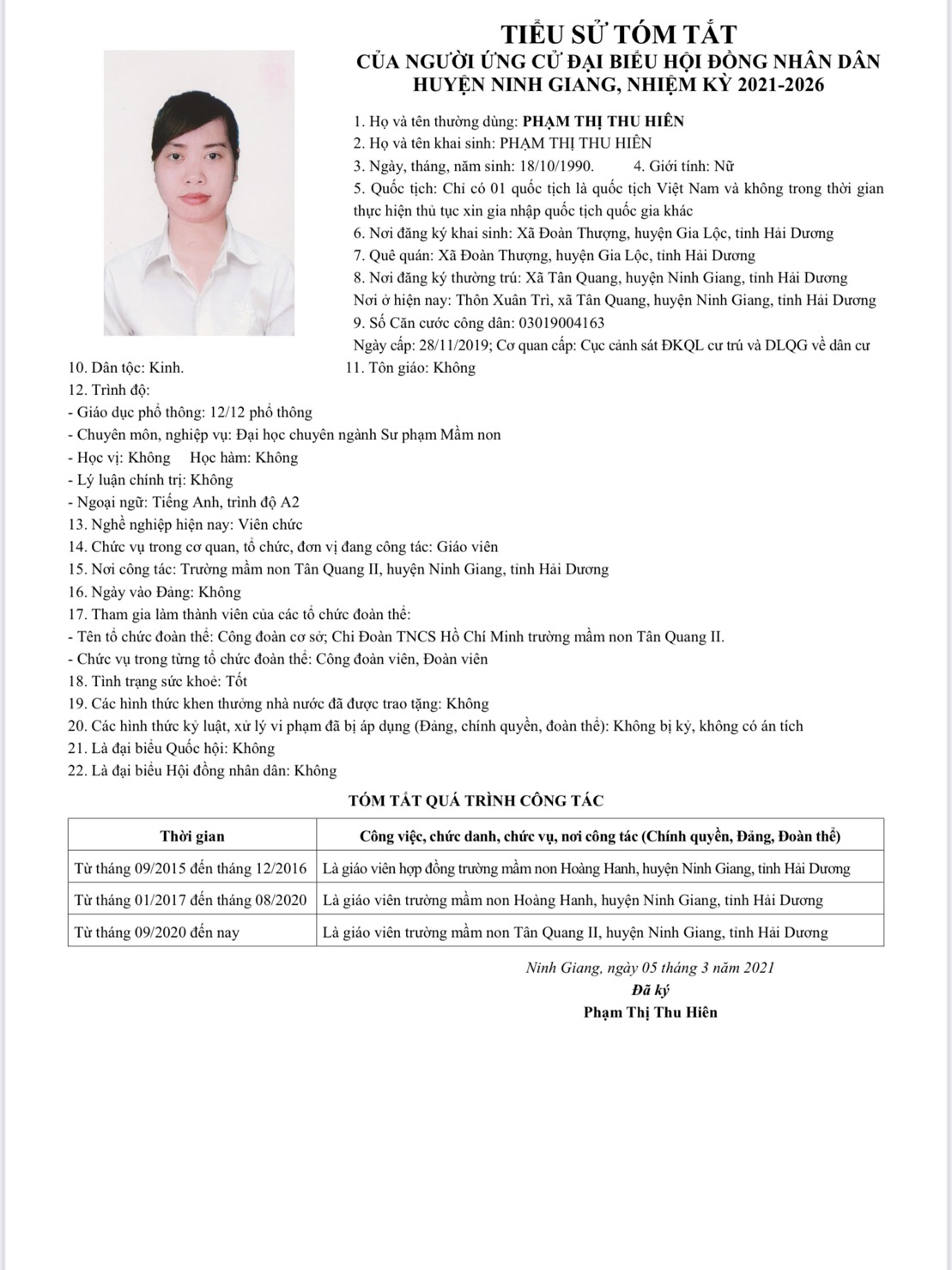 TIỂU SỬ TÓM TẮT
CỦA NGƯỜI ỨNG CỬ ĐẠI BIỂU HỘI ĐỒNG NHÂN DÂN
HUYỆN NINH GIANG, NHIỆM KỲ 2021-2026

1. Họ và tên thường dùng: PHẠM THỊ THU HIÊN
2. Họ và tên khai sinh: PHẠM THỊ THU HIÊN
3. Ngày, tháng, năm sinh: 18/10/1990. 4. Giới tính: Nữ
5. Quốc tịch: Chỉ có 01 quốc tịch là quốc tịch Việt Nam và không trong thời gian thực hiện thủ tục xin gia nhập quốc tịch quốc gia khác
6. Nơi đăng ký khai sinh: Xã Đoàn Thượng, huyện Gia Lộc, tỉnh Hải Dương
7. Quê quán: Xã Đoàn Thượng, huyện Gia Lộc, tỉnh Hải Dương
8. Nơi đăng ký thường trú: Xã Tân Quang, huyện Ninh Giang, tỉnh Hải Dương
Nơi ở hiện nay: Thôn Xuân Trì, xã Tân Quang, huyện Ninh Giang, tỉnh Hải Dương
9. Số Căn cước công dân: 03019004163
Ngày cấp: 28/11/2019; Cơ quan cấp: Cục cảnh sát ĐKQL cư trú và DLQG về dân cư
10. Dân tộc: Kinh. 11. Tôn giáo: Không
12. Trình độ:
- Giáo dục phổ thông: 12/12 phổ thông
- Chuyên môn, nghiệp vụ: Đại học chuyên ngành Sư phạm Mầm non
- Học vị: Không Học hàm: Không
- Lý luận chính trị: Không
- Ngoại ngữ: Tiếng Anh, trình độ A2
13. Nghề nghiệp hiện nay: Viên chức
14. Chức vụ trong cơ quan, tổ chức, đơn vị đang công tác: Giáo viên
15. Nơi công tác: Trường mầm non Tân Quang II, huyện Ninh Giang, tỉnh Hải Dương
16. Ngày vào Đảng: Không
17. Tham gia làm thành viên của các tổ chức đoàn thể:
- Tên tổ chức đoàn thể: Công đoàn cơ sở; Chi Đoàn TNCS Hồ Chí Minh trường mầm non Tân Quang II.
- Chức vụ trong từng tổ chức đoàn thể: Công đoàn viên, Đoàn viên
18. Tình trạng sức khoẻ: Tốt
19. Các hình thức khen thưởng nhà nước đã được trao tặng: Không
20. Các hình thức kỷ luật, xử lý vi phạm đã bị áp dụng (Đảng, chính quyền, đoàn thể): Không bị kỷ, không có án tích
21. Là đại biểu Quốc hội: Không
22. Là đại biểu Hội đồng nhân dân: Không

TÓM TẮT QUÁ TRÌNH CÔNG TÁC

| Thời gian | Công việc, chức danh, chức vụ, nơi công tác (Chính quyền, Đảng, Đoàn thể) |
|---|---|
| Từ tháng 09/2015 đến tháng 12/2016 | Là giáo viên hợp đồng trường mầm non Hoàng Hanh, huyện Ninh Giang, tỉnh Hải Dương |
| Từ tháng 01/2017 đến tháng 08/2020 | Là giáo viên trường mầm non Hoàng Hanh, huyện Ninh Giang, tỉnh Hải Dương |
| Từ tháng 09/2020 đến nay | Là giáo viên trường mầm non Tân Quang II, huyện Ninh Giang, tỉnh Hải Dương |

Ninh Giang, ngày 05 tháng 3 năm 2021
Đã ký
Phạm Thị Thu Hiên